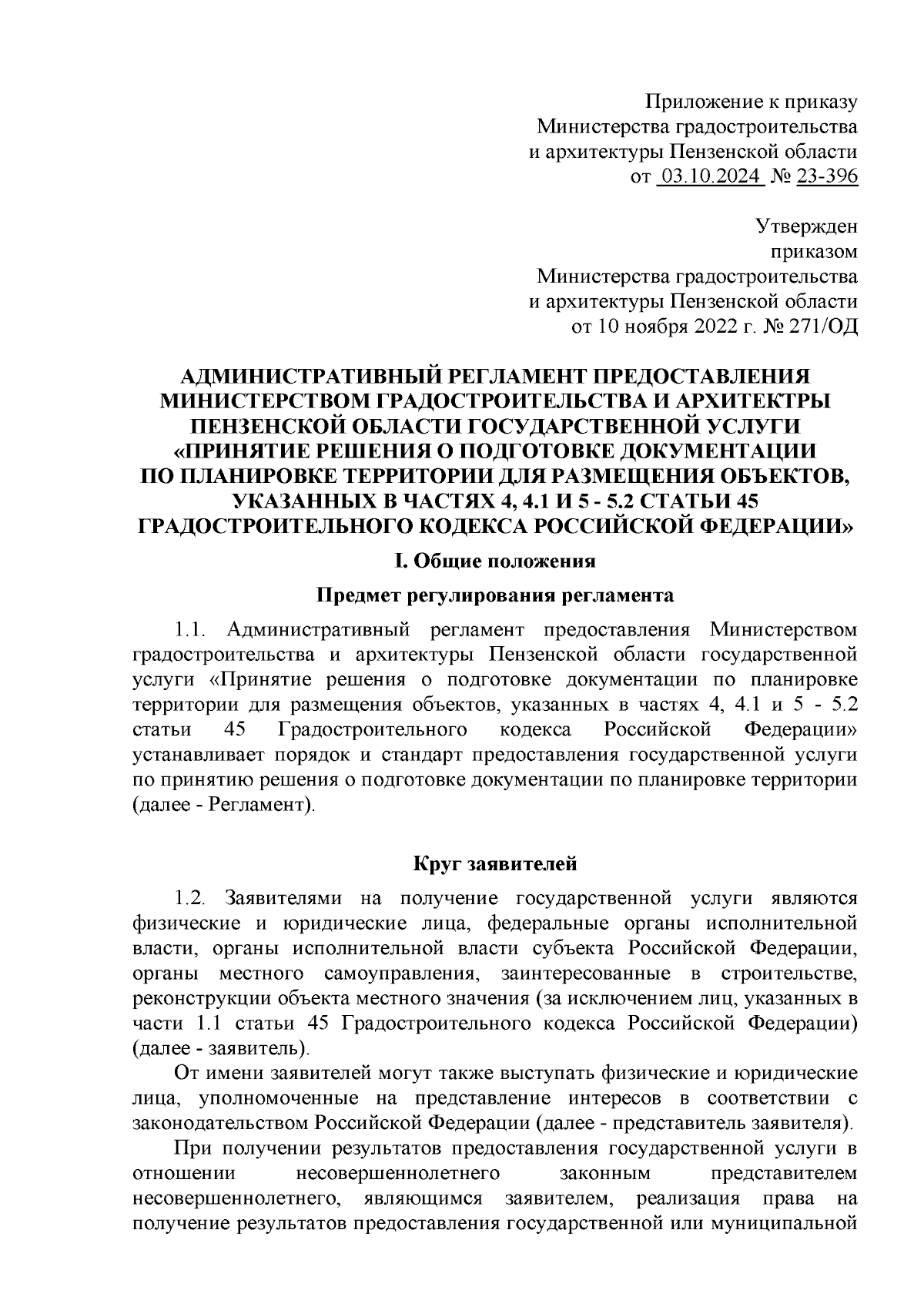 Приложение к приказу
Министерства градостроительства
и архитектуры Пензенской области
от 03.10.2024 № 23-396

Утвержден
приказом
Министерства градостроительства
и архитектуры Пензенской области
от 10 ноября 2022 г. № 271/ОД

АДМИНИСТРАТИВНЫЙ РЕГЛАМЕНТ ПРЕДОСТАВЛЕНИЯ МИНИСТЕРСТВОМ ГРАДОСТРОИТЕЛЬСТВА И АРХИТЕКТРЫ ПЕНЗЕНСКОЙ ОБЛАСТИ ГОСУДАРСТВЕННОЙ УСЛУГИ «ПРИНЯТИЕ РЕШЕНИЯ О ПОДГОТОВКЕ ДОКУМЕНТАЦИИ ПО ПЛАНИРОВКЕ ТЕРРИТОРИИ ДЛЯ РАЗМЕЩЕНИЯ ОБЪЕКТОВ, УКАЗАННЫХ В ЧАСТЯХ 4, 4.1 И 5 - 5.2 СТАТЬИ 45 ГРАДОСТРОИТЕЛЬНОГО КОДЕКСА РОССИЙСКОЙ ФЕДЕРАЦИИ»

I. Общие положения

Предмет регулирования регламента

1.1. Административный регламент предоставления Министерством градостроительства и архитектуры Пензенской области государственной услуги «Принятие решения о подготовке документации по планировке территории для размещения объектов, указанных в частях 4, 4.1 и 5 - 5.2 статьи 45 Градостроительного кодекса Российской Федерации» устанавливает порядок и стандарт предоставления государственной услуги по принятию решения о подготовке документации по планировке территории (далее - Регламент).

Круг заявителей

1.2. Заявителями на получение государственной услуги являются физические и юридические лица, федеральные органы исполнительной власти, органы исполнительной власти субъекта Российской Федерации, органы местного самоуправления, заинтересованные в строительстве, реконструкции объекта местного значения (за исключением лиц, указанных в части 1.1 статьи 45 Градостроительного кодекса Российской Федерации) (далее - заявитель).

От имени заявителей могут также выступать физические и юридические лица, уполномоченные на представление интересов в соответствии с законодательством Российской Федерации (далее - представитель заявителя).

При получении результатов предоставления государственной услуги в отношении несовершеннолетнего законным представителем несовершеннолетнего, являющимся заявителем, реализация права на получение результатов предоставления государственной или муниципальной